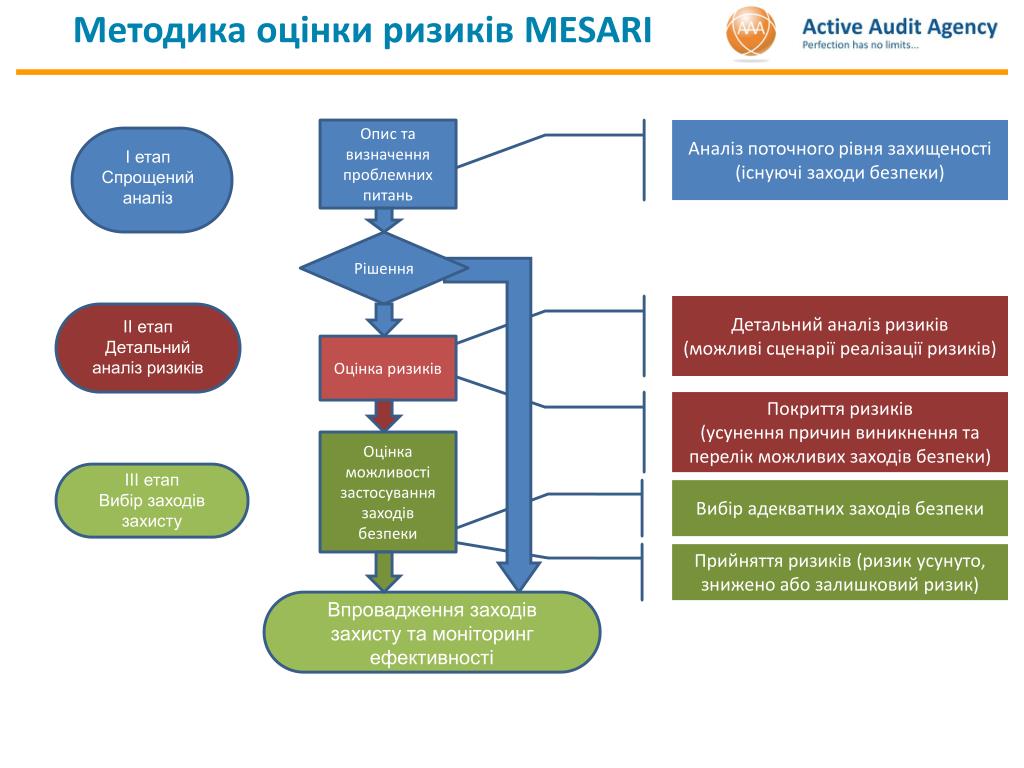 Методика оцінки ризиків MESARI

AAA Active Audit Agency
Perfection has no limits...

I етап
Спрощений
аналіз

II етап
Детальний
аналіз ризиків

III етап
Вибір заходів
захисту

Опис та визначення проблемних питань

Рішення

Оцінка ризиків

Оцінка можливості застосування заходів безпеки

Впровадження заходів захисту та моніторинг ефективності

Аналіз поточного рівня захищеності (існуючі заходи безпеки)

Детальний аналіз ризиків (можливі сценарії реалізації ризиків)

Покриття ризиків (усунення причин виникнення та перелік можливих заходів безпеки)

Вибір адекватних заходів безпеки

Прийняття ризиків (ризик усунуто, знижено або залишковий ризик)